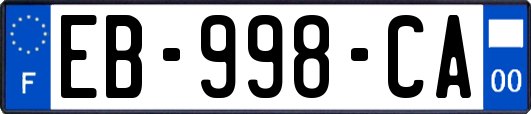 F
EB-998-CA
00